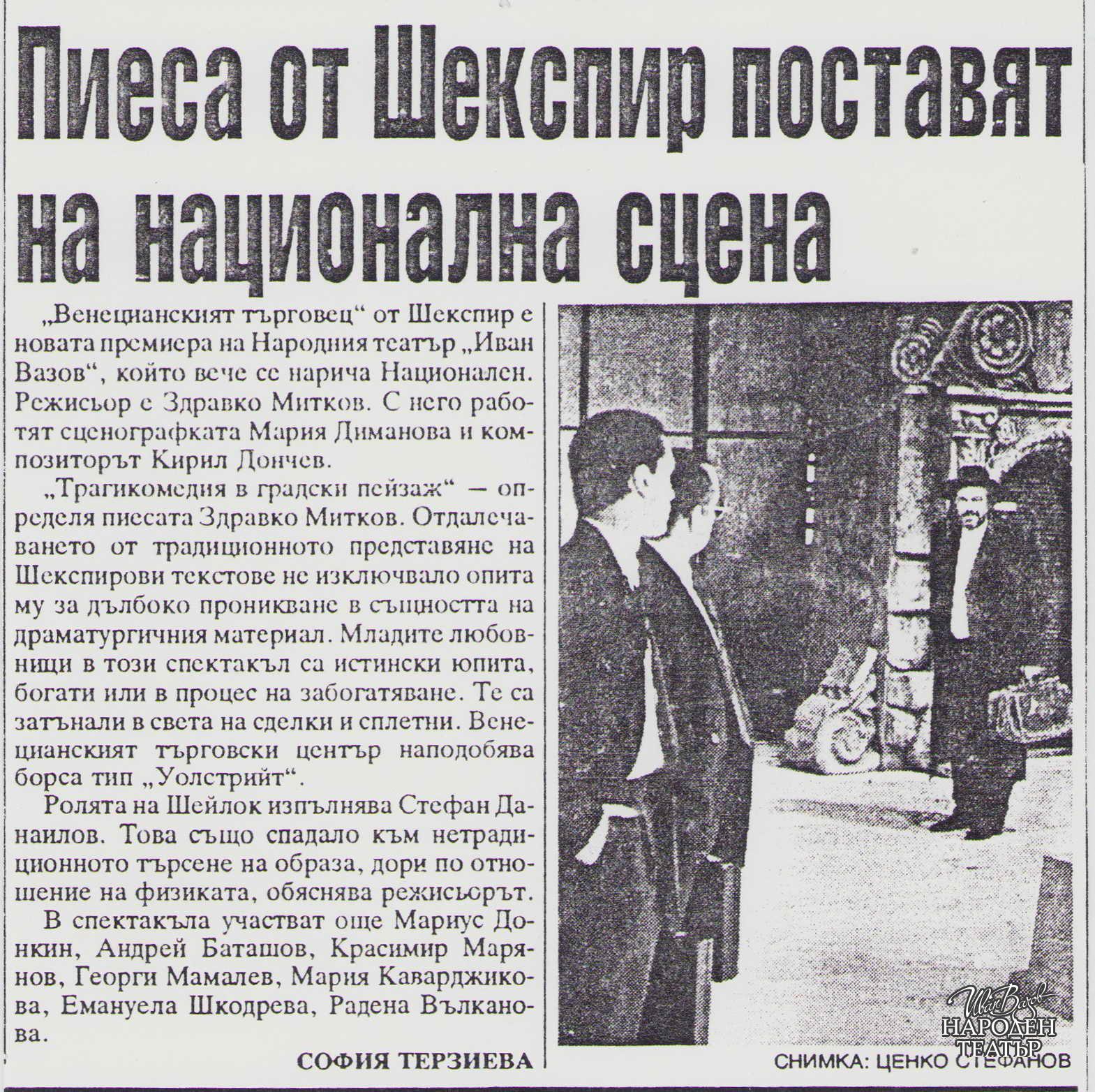 Пиеса от Шекспир поставят на национална сцена

„Венецианският търговец“ от Шекспир е новата премиера на Народния театър „Иван Вазов“, който вече се нарича Национален. Режисьор е Здравко Митков. С него работят сценографката Мария Диманова и композиторът Кирил Дончев.

„Трагикомедия в градски пейзаж“ — определя пиесата Здравко Митков. Отдалечаването от традиционното представяне на Шекспирови текстове не изключвало опита му за дълбоко проникване в същността на драматургичния материал. Младите любовници в този спектакъл са истински юпита, богати или в процес на забогатяване. Те са затънали в света на сделки и сплетни. Венецианският търговски център наподобява борса тип „Уолстрийт“.

Ролята на Шейлок изпълнява Стефан Данаилов. Това също спадало към нетрадиционното търсене на образа, дори по отношение на физиката, обяснява режисьорът.

В спектакъла участват още Мариус Донкин, Андрей Баташов, Красимир Марянов, Георги Мамалев, Мария Каварджикова, Емануела Шкодрева, Радена Вълканова.

СОФИЯ ТЕРЗИЕВА

СНИМКА: ЦЕНКО СТЕФАНОВ

Ив. Вазов НАРОДЕН ТЕАТЪР